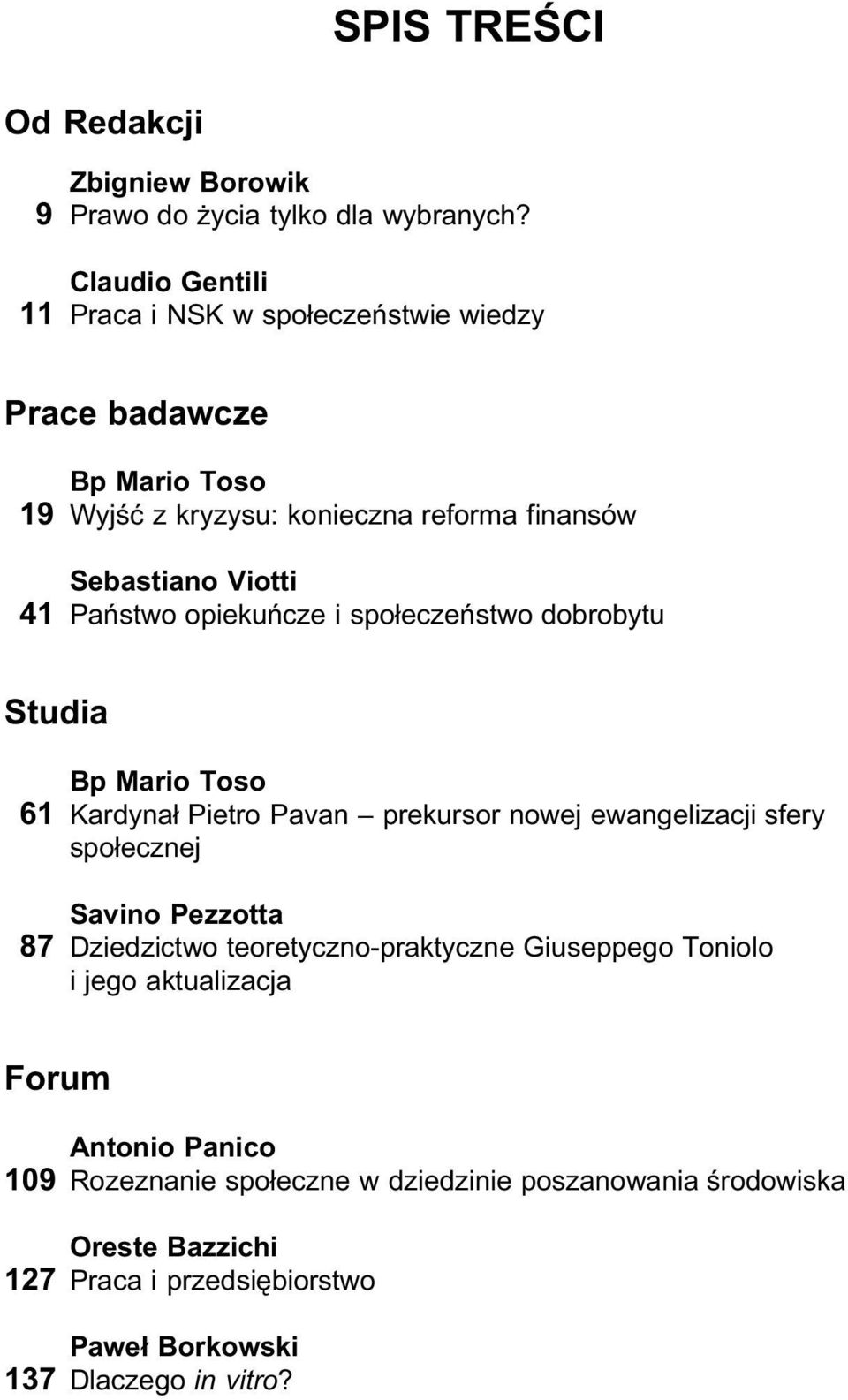 SPIS TREŚCI

Od Redakcji

Zbigniew Borowik
9 Prawo do życia tylko dla wybranych?

Claudio Gentili
11 Praca i NSK w społeczeństwie wiedzy

Prace badawcze

Bp Mario Toso
19 Wyjść z kryzysu: konieczna reforma finansów

Sebastiano Viotti
41 Państwo opiekuńcze i społeczeństwo dobrobytu

Studia

Bp Mario Toso
61 Kardynał Pietro Pavan – prekursor nowej ewangelizacji sfery społecznej

Savino Pezzotta
87 Dziedzictwo teoretyczno-praktyczne Giuseppego Toniolo i jego aktualizacja

Forum

Antonio Panico
109 Rozeznanie społeczne w dziedzinie poszanowania środowiska

Oreste Bazzichi
127 Praca i przedsiębiorstwo

Paweł Borkowski
137 Dlaczego in vitro?